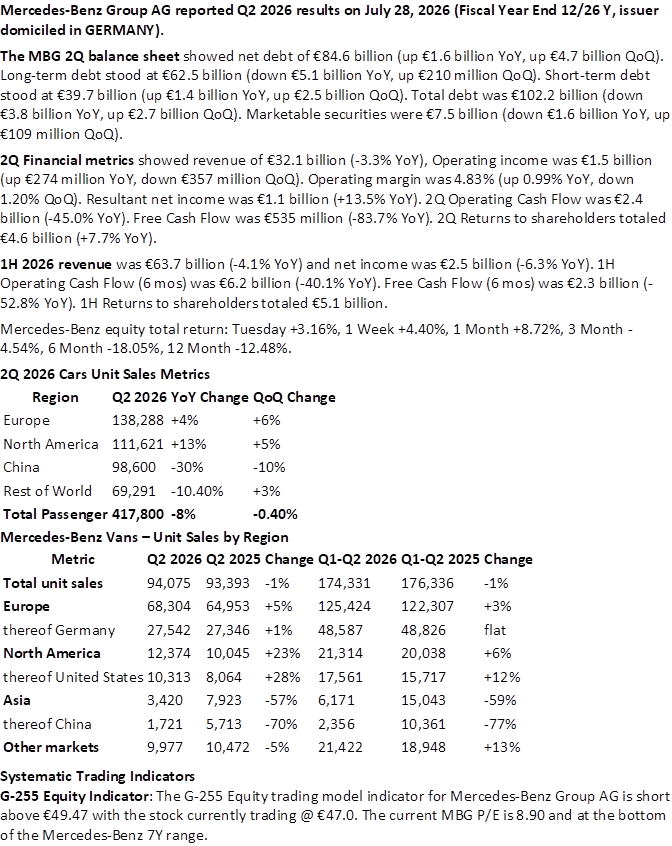 Mercedes-Benz Group AG reported Q2 2026 results on July 28, 2026 (Fiscal Year End 12/26 Y, issuer domiciled in GERMANY).

The MBG 2Q balance sheet showed net debt of €84.6 billion (up €1.6 billion YoY, up €4.7 billion QoQ). Long-term debt stood at €62.5 billion (down €5.1 billion YoY, up €210 million QoQ). Short-term debt stood at €39.7 billion (up €1.4 billion YoY, up €2.5 billion QoQ). Total debt was €102.2 billion (down €3.8 billion YoY, up €2.7 billion QoQ). Marketable securities were €7.5 billion (down €1.6 billion YoY, up €109 million QoQ).

2Q Financial metrics showed revenue of €32.1 billion (-3.3% YoY), Operating income was €1.5 billion (up €274 million YoY, down €357 million QoQ). Operating margin was 4.83% (up 0.99% YoY, down 1.20% QoQ). Resultant net income was €1.1 billion (+13.5% YoY). 2Q Operating Cash Flow was €2.4 billion (-45.0% YoY). Free Cash Flow was €535 million (-83.7% YoY). 2Q Returns to shareholders totaled €4.6 billion (+7.7% YoY).

1H 2026 revenue was €63.7 billion (-4.1% YoY) and net income was €2.5 billion (-6.3% YoY). 1H Operating Cash Flow (6 mos) was €6.2 billion (-40.1% YoY). Free Cash Flow (6 mos) was €2.3 billion (-52.8% YoY). 1H Returns to shareholders totaled €5.1 billion.

Mercedes-Benz equity total return: Tuesday +3.16%, 1 Week +4.40%, 1 Month +8.72%, 3 Month -4.54%, 6 Month -18.05%, 12 Month -12.48%.

2Q 2026 Cars Unit Sales Metrics

| Region | Q2 2026 | YoY Change | QoQ Change |
|---|---|---|---|
| Europe | 138,288 | +4% | +6% |
| North America | 111,621 | +13% | +5% |
| China | 98,600 | -30% | -10% |
| Rest of World | 69,291 | -10.40% | +3% |
| Total Passenger | 417,800 | -8% | -0.40% |

Mercedes-Benz Vans – Unit Sales by Region

| Metric | Q2 2026 | Q2 2025 | Change | Q1-Q2 2026 | Q1-Q2 2025 | Change |
|---|---|---|---|---|---|---|
| Total unit sales | 94,075 | 93,393 | -1% | 174,331 | 176,336 | -1% |
| Europe | 68,304 | 64,953 | +5% | 125,424 | 122,307 | +3% |
| thereof Germany | 27,542 | 27,346 | +1% | 48,587 | 48,826 | flat |
| North America | 12,374 | 10,045 | +23% | 21,314 | 20,038 | +6% |
| thereof United States | 10,313 | 8,064 | +28% | 17,561 | 15,717 | +12% |
| Asia | 3,420 | 7,923 | -57% | 6,171 | 15,043 | -59% |
| thereof China | 1,721 | 5,713 | -70% | 2,356 | 10,361 | -77% |
| Other markets | 9,977 | 10,472 | -5% | 21,422 | 18,948 | +13% |

Systematic Trading Indicators

G-255 Equity Indicator: The G-255 Equity trading model indicator for Mercedes-Benz Group AG is short above €49.47 with the stock currently trading @ €47.0. The current MBG P/E is 8.90 and at the bottom of the Mercedes-Benz 7Y range.